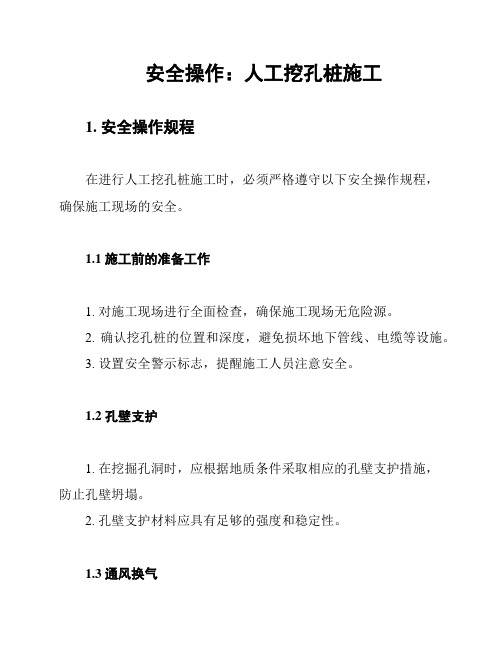 安全操作：人工挖孔桩施工

1. 安全操作规程

在进行人工挖孔桩施工时，必须严格遵守以下安全操作规程，确保施工现场的安全。

1.1 施工前的准备工作

1. 对施工现场进行全面检查，确保施工现场无危险源。
2. 确认挖孔桩的位置和深度，避免损坏地下管线、电缆等设施。
3. 设置安全警示标志，提醒施工人员注意安全。

1.2 孔壁支护

1. 在挖掘孔洞时，应根据地质条件采取相应的孔壁支护措施，防止孔壁坍塌。
2. 孔壁支护材料应具有足够的强度和稳定性。

1.3 通风换气